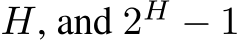 $H$, and $2^H - 1$